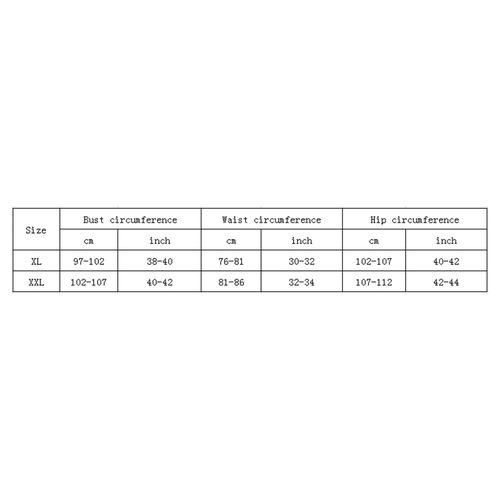 | Size | Bust circumference | | Waist circumference | | Hip circumference | |
|---|---|---|---|---|---|---|
| | cm | inch | cm | inch | cm | inch |
| XL | 97-102 | 38-40 | 76-81 | 30-32 | 102-107 | 40-42 |
| XXL | 102-107 | 40-42 | 81-86 | 32-34 | 107-112 | 42-44 |